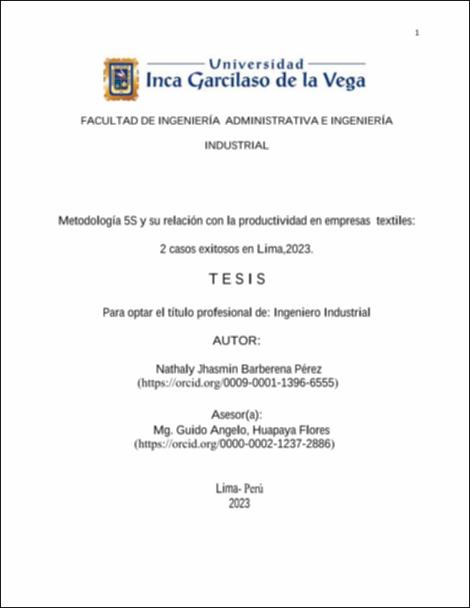 1

Universidad
Inca Garcilaso de la Vega

FACULTAD DE INGENIERÍA ADMINISTRATIVA E INGENIERÍA INDUSTRIAL

Metodología 5S y su relación con la productividad en empresas textiles: 2 casos exitosos en Lima,2023.

TESIS

Para optar el título profesional de: Ingeniero Industrial

AUTOR:

Nathaly Jhasmin Barberena Pérez
(https://orcid.org/0009-0001-1396-6555)

Asesor(a):
Mg. Guido Angelo, Huapaya Flores
(https://orcid.org/0000-0002-1237-2886)

Lima- Perú
2023